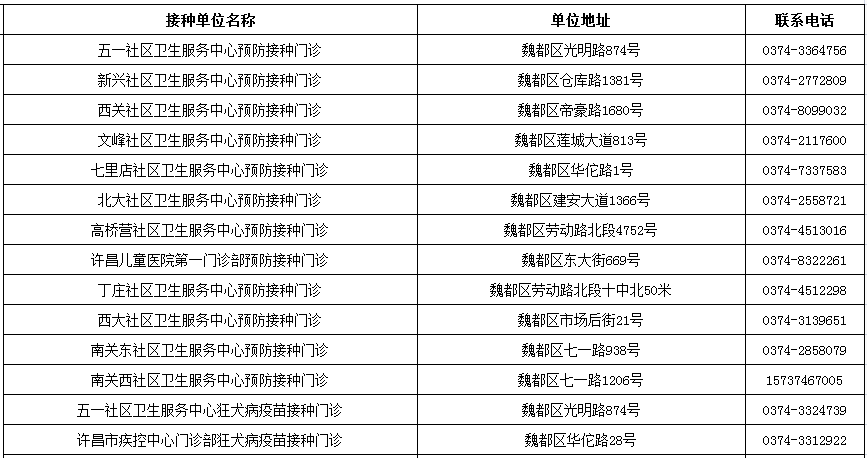 | 接种单位名称 | 单位地址 | 联系电话 |
|---|---|---|
| 五一社区卫生服务中心预防接种门诊 | 魏都区光明路874号 | 0374-3364756 |
| 新兴社区卫生服务中心预防接种门诊 | 魏都区仓库路1381号 | 0374-2772809 |
| 西关社区卫生服务中心预防接种门诊 | 魏都区帝豪路1680号 | 0374-8099032 |
| 文峰社区卫生服务中心预防接种门诊 | 魏都区莲城大道813号 | 0374-2117600 |
| 七里店社区卫生服务中心预防接种门诊 | 魏都区华佗路1号 | 0374-7337583 |
| 北大社区卫生服务中心预防接种门诊 | 魏都区建安大道1366号 | 0374-2558721 |
| 高桥营社区卫生服务中心预防接种门诊 | 魏都区劳动路北段4752号 | 0374-4513016 |
| 许昌儿童医院第一门诊部预防接种门诊 | 魏都区东大街669号 | 0374-8322261 |
| 丁庄社区卫生服务中心预防接种门诊 | 魏都区劳动路北段十中北50米 | 0374-4512298 |
| 西大社区卫生服务中心预防接种门诊 | 魏都区市场后街21号 | 0374-3139651 |
| 南关东社区卫生服务中心预防接种门诊 | 魏都区七一路938号 | 0374-2858079 |
| 南关西社区卫生服务中心预防接种门诊 | 魏都区七一路1206号 | 15737467005 |
| 五一社区卫生服务中心狂犬病疫苗接种门诊 | 魏都区光明路874号 | 0374-3324739 |
| 许昌市疾控中心门诊部狂犬病疫苗接种门诊 | 魏都区华佗路28号 | 0374-3312922 |